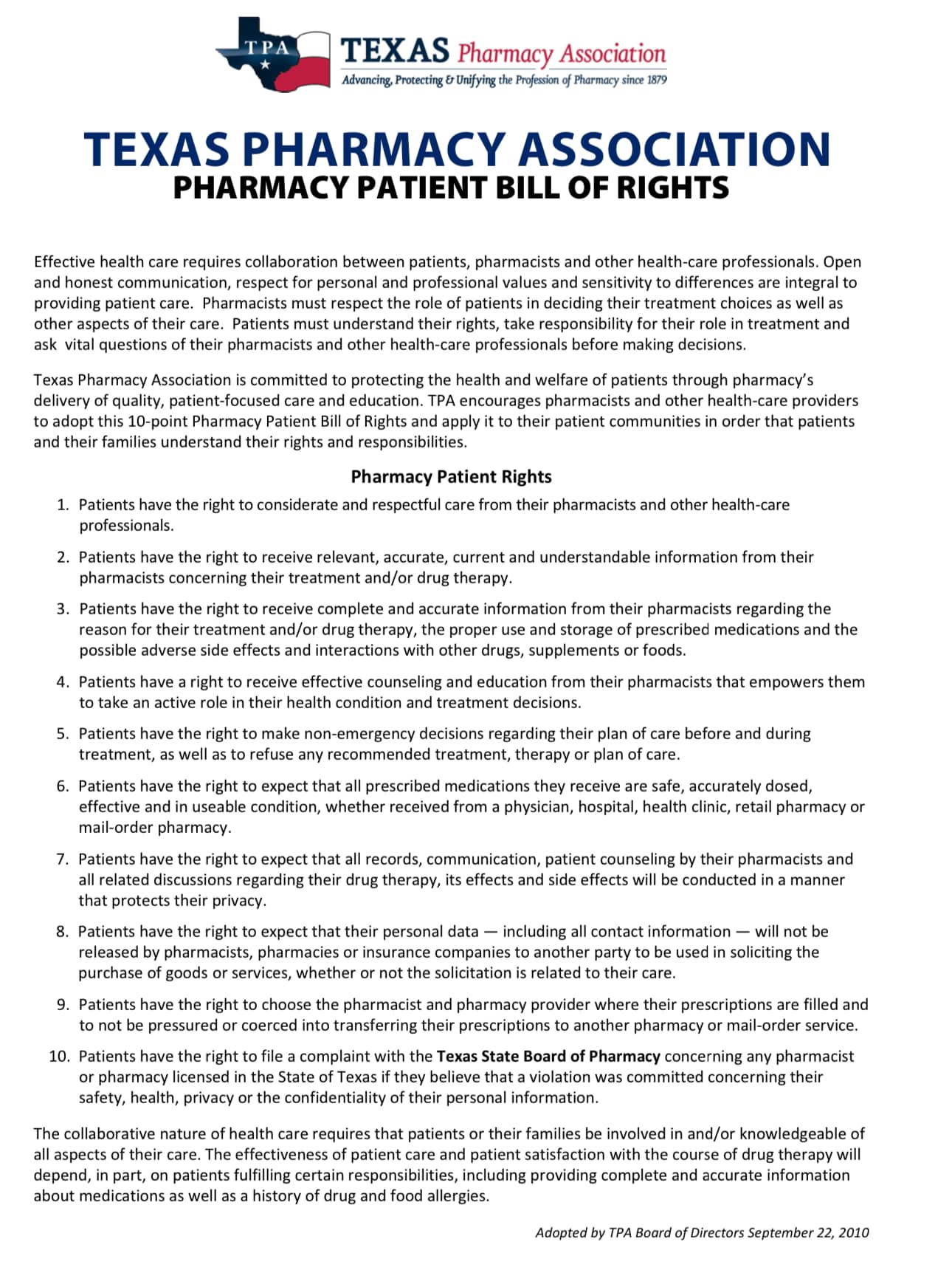 TPA TEXAS Pharmacy Association
Advancing, Protecting & Unifying the Profession of Pharmacy since 1879

TEXAS PHARMACY ASSOCIATION
PHARMACY PATIENT BILL OF RIGHTS

Effective health care requires collaboration between patients, pharmacists and other health-care professionals. Open and honest communication, respect for personal and professional values and sensitivity to differences are integral to providing patient care. Pharmacists must respect the role of patients in deciding their treatment choices as well as other aspects of their care. Patients must understand their rights, take responsibility for their role in treatment and ask vital questions of their pharmacists and other health-care professionals before making decisions.

Texas Pharmacy Association is committed to protecting the health and welfare of patients through pharmacy's delivery of quality, patient-focused care and education. TPA encourages pharmacists and other health-care providers to adopt this 10-point Pharmacy Patient Bill of Rights and apply it to their patient communities in order that patients and their families understand their rights and responsibilities.

Pharmacy Patient Rights

1. Patients have the right to considerate and respectful care from their pharmacists and other health-care professionals.

2. Patients have the right to receive relevant, accurate, current and understandable information from their pharmacists concerning their treatment and/or drug therapy.

3. Patients have the right to receive complete and accurate information from their pharmacists regarding the reason for their treatment and/or drug therapy, the proper use and storage of prescribed medications and the possible adverse side effects and interactions with other drugs, supplements or foods.

4. Patients have a right to receive effective counseling and education from their pharmacists that empowers them to take an active role in their health condition and treatment decisions.

5. Patients have the right to make non-emergency decisions regarding their plan of care before and during treatment, as well as to refuse any recommended treatment, therapy or plan of care.

6. Patients have the right to expect that all prescribed medications they receive are safe, accurately dosed, effective and in useable condition, whether received from a physician, hospital, health clinic, retail pharmacy or mail-order pharmacy.

7. Patients have the right to expect that all records, communication, patient counseling by their pharmacists and all related discussions regarding their drug therapy, its effects and side effects will be conducted in a manner that protects their privacy.

8. Patients have the right to expect that their personal data — including all contact information — will not be released by pharmacists, pharmacies or insurance companies to another party to be used in soliciting the purchase of goods or services, whether or not the solicitation is related to their care.

9. Patients have the right to choose the pharmacist and pharmacy provider where their prescriptions are filled and to not be pressured or coerced into transferring their prescriptions to another pharmacy or mail-order service.

10. Patients have the right to file a complaint with the Texas State Board of Pharmacy concerning any pharmacist or pharmacy licensed in the State of Texas if they believe that a violation was committed concerning their safety, health, privacy or the confidentiality of their personal information.

The collaborative nature of health care requires that patients or their families be involved in and/or knowledgeable of all aspects of their care. The effectiveness of patient care and patient satisfaction with the course of drug therapy will depend, in part, on patients fulfilling certain responsibilities, including providing complete and accurate information about medications as well as a history of drug and food allergies.

Adopted by TPA Board of Directors September 22, 2010